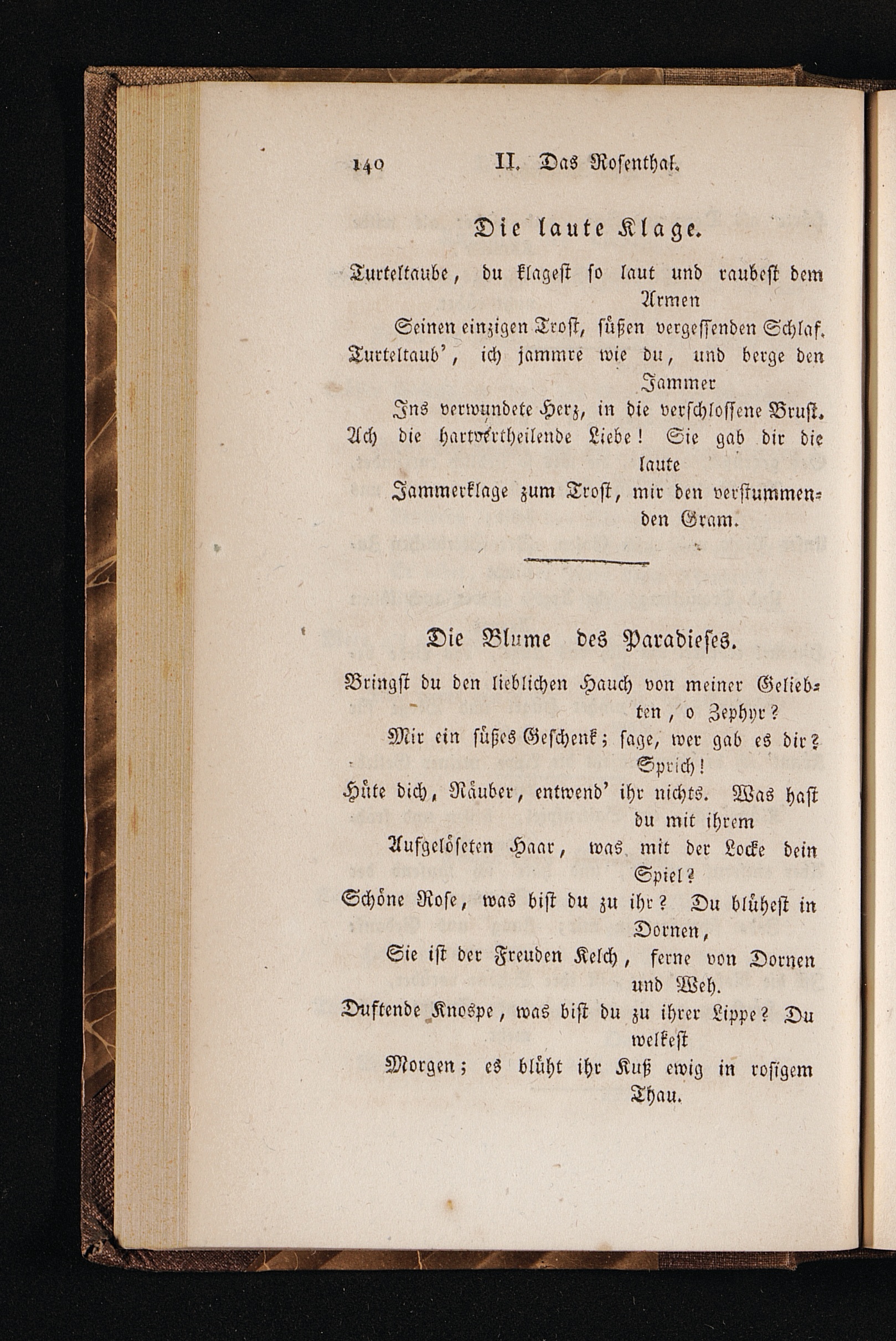 140 II. Das Rosenthal.

Die laute Klage.

Turteltaube, du klagest so laut und raubest dem Armen
Seinen einzigen Trost, süßen vergessenden Schlaf.
Turteltaub', ich jammre wie du, und berge den Jammer
Ins verwundete Herz, in die verschlossene Brust.
Ach die hartvertheilende Liebe! Sie gab dir die laute
Jammerklage zum Trost, mir den verstummenden Gram.

Die Blume des Paradieses.

Bringst du den lieblichen Hauch von meiner Geliebten, o Zephyr?
Mir ein süßes Geschenk; sage, wer gab es dir? Sprich!
Hüte dich, Räuber, entwend' ihr nichts. Was hast du mit ihrem
Aufgelöseten Haar, was mit der Locke dein Spiel?
Schöne Rose, was bist du zu ihr? Du blühest in Dornen,
Sie ist der Freuden Kelch, ferne von Dornen und Weh.
Duftende Knospe, was bist du zu ihrer Lippe? Du welkest
Morgen; es blüht ihr Kuß ewig in rosigem Thau.